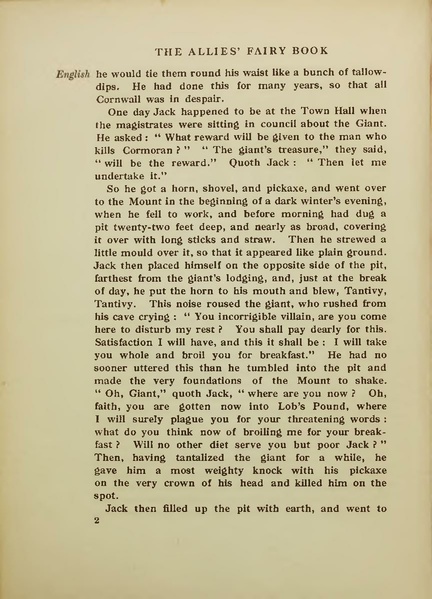 THE ALLIES' FAIRY BOOK

English he would tie them round his waist like a bunch of tallow-dips. He had done this for many years, so that all Cornwall was in despair.

One day Jack happened to be at the Town Hall when the magistrates were sitting in council about the Giant. He asked: "What reward will be given to the man who kills Cormoran?" "The giant's treasure," they said, "will be the reward." Quoth Jack: "Then let me undertake it."

So he got a horn, shovel, and pickaxe, and went over to the Mount in the beginning of a dark winter's evening, when he fell to work, and before morning had dug a pit twenty-two feet deep, and nearly as broad, covering it over with long sticks and straw. Then he strewed a little mould over it, so that it appeared like plain ground. Jack then placed himself on the opposite side of the pit, farthest from the giant's lodging, and, just at the break of day, he put the horn to his mouth and blew, Tantivy, Tantivy. This noise roused the giant, who rushed from his cave crying: "You incorrigible villain, are you come here to disturb my rest? You shall pay dearly for this. Satisfaction I will have, and this it shall be: I will take you whole and broil you for breakfast." He had no sooner uttered this than he tumbled into the pit and made the very foundations of the Mount to shake. "Oh, Giant," quoth Jack, "where are you now? Oh, faith, you are gotten now into Lob's Pound, where I will surely plague you for your threatening words: what do you think now of broiling me for your breakfast? Will no other diet serve you but poor Jack?" Then, having tantalized the giant for a while, he gave him a most weighty knock with his pickaxe on the very crown of his head and killed him on the spot.

Jack then filled up the pit with earth, and went to

2